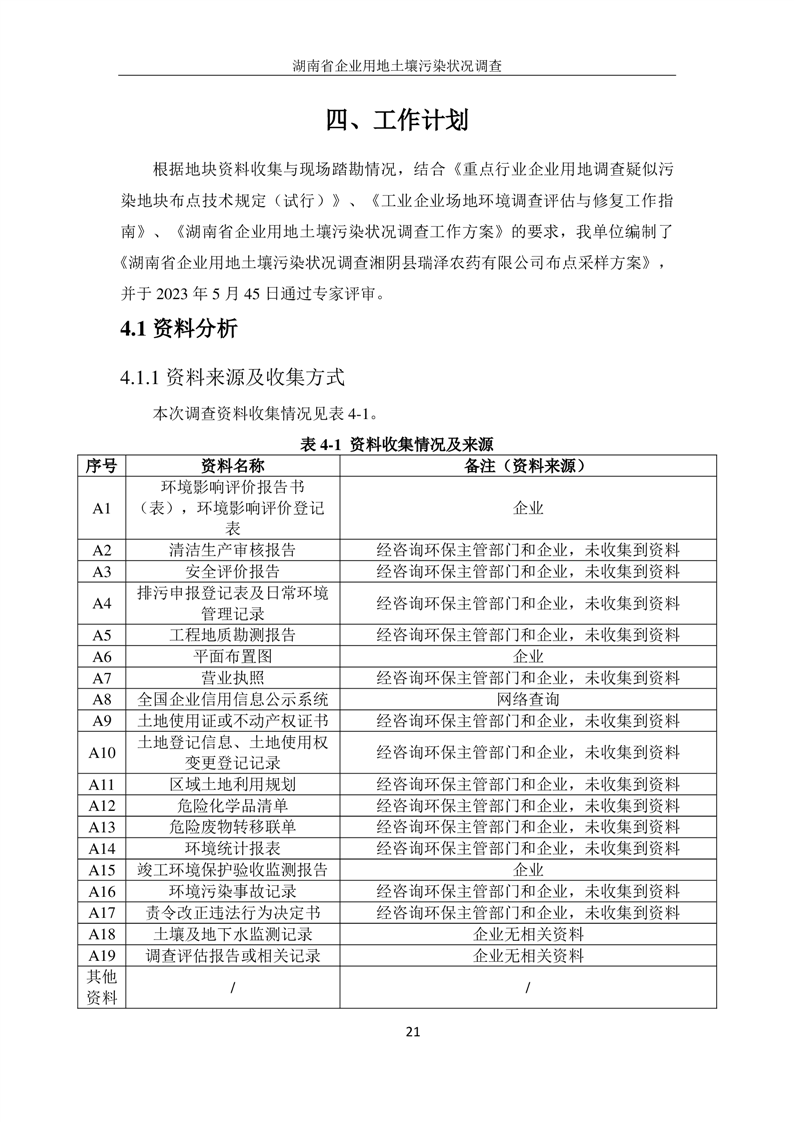 湖南省企业用地土壤污染状况调查

四、工作计划

根据地块资料收集与现场踏勘情况，结合《重点行业企业用地调查疑似污染地块布点技术规定（试行）》、《工业企业场地环境调查评估与修复工作指南》、《湖南省企业用地土壤污染状况调查工作方案》的要求，我单位编制了《湖南省企业用地土壤污染状况调查湘阴县瑞泽农药有限公司布点采样方案》，并于 2023 年 5 月 45 日通过专家评审。

4.1 资料分析

4.1.1 资料来源及收集方式

本次调查资料收集情况见表 4-1。

表 4-1 资料收集情况及来源

| 序号 | 资料名称 | 备注（资料来源） |
|---|---|---|
| A1 | 环境影响评价报告书（表），环境影响评价登记表 | 企业 |
| A2 | 清洁生产审核报告 | 经咨询环保主管部门和企业，未收集到资料 |
| A3 | 安全评价报告 | 经咨询环保主管部门和企业，未收集到资料 |
| A4 | 排污申报登记表及日常环境管理记录 | 经咨询环保主管部门和企业，未收集到资料 |
| A5 | 工程地质勘测报告 | 经咨询环保主管部门和企业，未收集到资料 |
| A6 | 平面布置图 | 企业 |
| A7 | 营业执照 | 经咨询环保主管部门和企业，未收集到资料 |
| A8 | 全国企业信用信息公示系统 | 网络查询 |
| A9 | 土地使用证或不动产权证书 | 经咨询环保主管部门和企业，未收集到资料 |
| A10 | 土地登记信息、土地使用权变更登记记录 | 经咨询环保主管部门和企业，未收集到资料 |
| A11 | 区域土地利用规划 | 经咨询环保主管部门和企业，未收集到资料 |
| A12 | 危险化学品清单 | 经咨询环保主管部门和企业，未收集到资料 |
| A13 | 危险废物转移联单 | 经咨询环保主管部门和企业，未收集到资料 |
| A14 | 环境统计报表 | 经咨询环保主管部门和企业，未收集到资料 |
| A15 | 竣工环境保护验收监测报告 | 企业 |
| A16 | 环境污染事故记录 | 经咨询环保主管部门和企业，未收集到资料 |
| A17 | 责令改正违法行为决定书 | 经咨询环保主管部门和企业，未收集到资料 |
| A18 | 土壤及地下水监测记录 | 企业无相关资料 |
| A19 | 调查评估报告或相关记录 | 企业无相关资料 |
| 其他资料 | / | / |

21